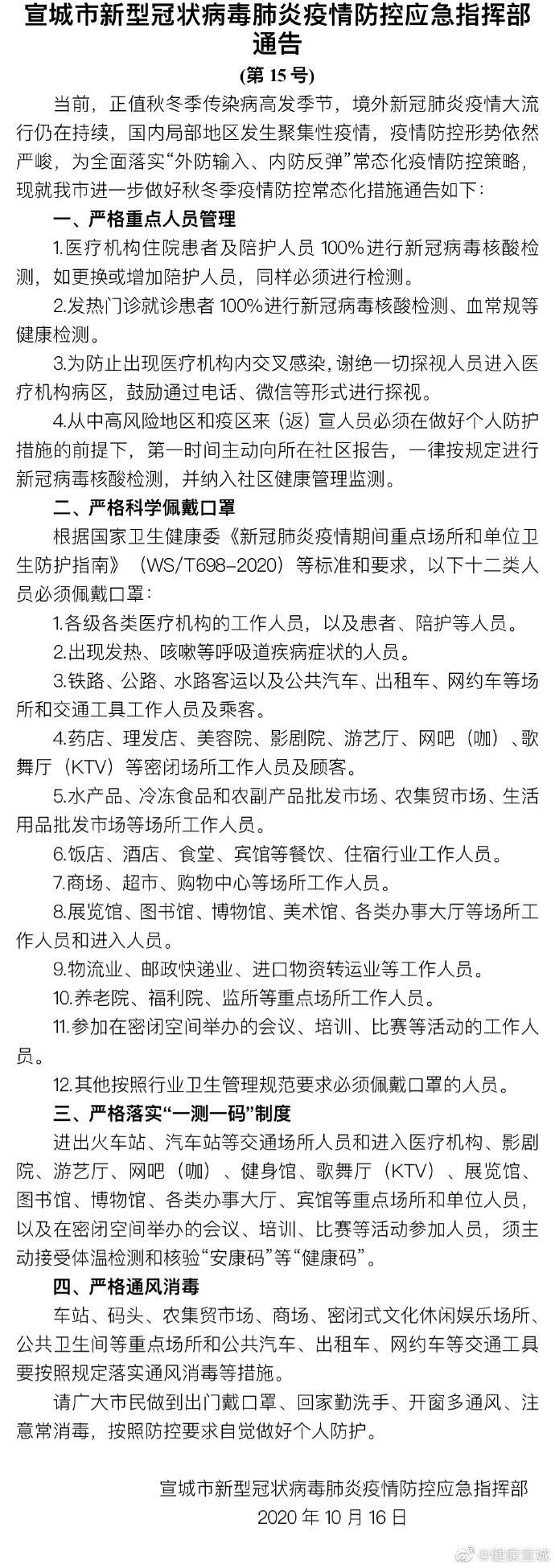 宣城市新型冠状病毒肺炎疫情防控应急指挥部通告
(第 15 号)

当前，正值秋冬季传染病高发季节，境外新冠肺炎疫情大流行仍在持续，国内局部地区发生聚集性疫情，疫情防控形势依然严峻，为全面落实“外防输入、内防反弹”常态化疫情防控策略，现就我市进一步做好秋冬季疫情防控常态化措施通告如下：

一、严格重点人员管理

1.医疗机构住院患者及陪护人员 100%进行新冠病毒核酸检测，如更换或增加陪护人员，同样必须进行检测。

2.发热门诊就诊患者 100%进行新冠病毒核酸检测、血常规等健康检测。

3.为防止出现医疗机构内交叉感染，谢绝一切探视人员进入医疗机构病区，鼓励通过电话、微信等形式进行探视。

4.从中高风险地区和疫区来（返）宣人员必须在做好个人防护措施的前提下，第一时间主动向所在社区报告，一律按规定进行新冠病毒核酸检测，并纳入社区健康管理监测。

二、严格科学佩戴口罩

根据国家卫生健康委《新冠肺炎疫情期间重点场所和单位卫生防护指南》（WS/T698-2020）等标准和要求，以下十二类人员必须佩戴口罩：

1.各级各类医疗机构的工作人员，以及患者、陪护等人员。

2.出现发热、咳嗽等呼吸道疾病症状的人员。

3.铁路、公路、水路客运以及公共汽车、出租车、网约车等场所和交通工具工作人员及乘客。

4.药店、理发店、美容院、影剧院、游艺厅、网吧（咖）、歌舞厅（KTV）等密闭场所工作人员及顾客。

5.水产品、冷冻食品和农副产品批发市场、农集贸市场、生活用品批发市场等场所工作人员。

6.饭店、酒店、食堂、宾馆等餐饮、住宿行业工作人员。

7.商场、超市、购物中心等场所工作人员。

8.展览馆、图书馆、博物馆、美术馆、各类办事大厅等场所工作人员和进入人员。

9.物流业、邮政快递业、进口物资转运业等工作人员。

10.养老院、福利院、监所等重点场所工作人员。

11.参加在密闭空间举办的会议、培训、比赛等活动的工作人员。

12.其他按照行业卫生管理规范要求必须佩戴口罩的人员。

三、严格落实“一测一码”制度

进出火车站、汽车站等交通场所人员和进入医疗机构、影剧院、游艺厅、网吧（咖）、健身馆、歌舞厅（KTV）、展览馆、图书馆、博物馆、各类办事大厅、宾馆等重点场所和单位人员，以及在密闭空间举办的会议、培训、比赛等活动参加人员，须主动接受体温检测和核验“安康码”等“健康码”。

四、严格通风消毒

车站、码头、农集贸市场、商场、密闭式文化休闲娱乐场所、公共卫生间等重点场所和公共汽车、出租车、网约车等交通工具要按照规定落实通风消毒等措施。

请广大市民做到出门戴口罩、回家勤洗手、开窗多通风、注意常消毒，按照防控要求自觉做好个人防护。

宣城市新型冠状病毒肺炎疫情防控应急指挥部
2020 年 10 月 16 日

@健康宣城